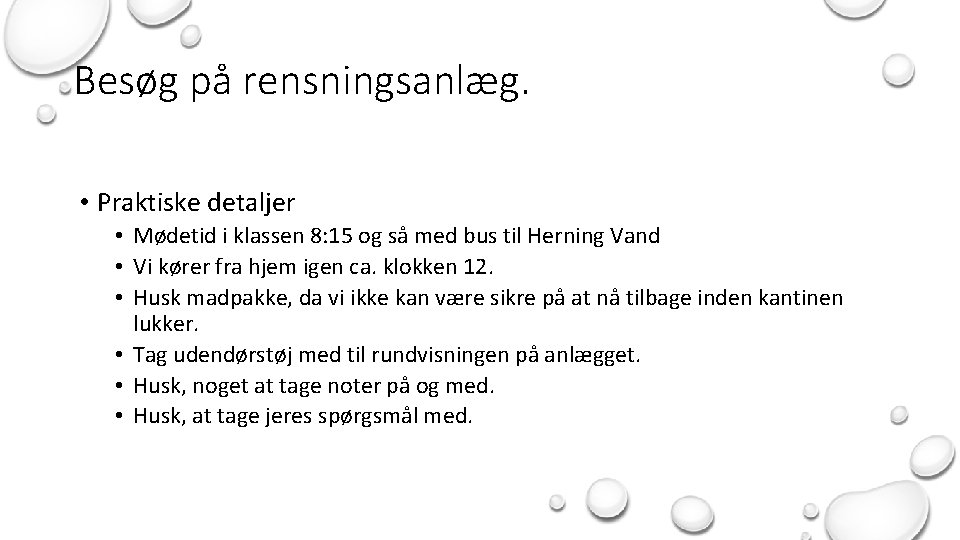 Besøg på rensningsanlæg.

• Praktiske detaljer
  • Mødetid i klassen 8:15 og så med bus til Herning Vand
  • Vi kører fra hjem igen ca. klokken 12.
  • Husk madpakke, da vi ikke kan være sikre på at nå tilbage inden kantinen lukker.
  • Tag udendørstøj med til rundvisningen på anlægget.
  • Husk, noget at tage noter på og med.
  • Husk, at tage jeres spørgsmål med.